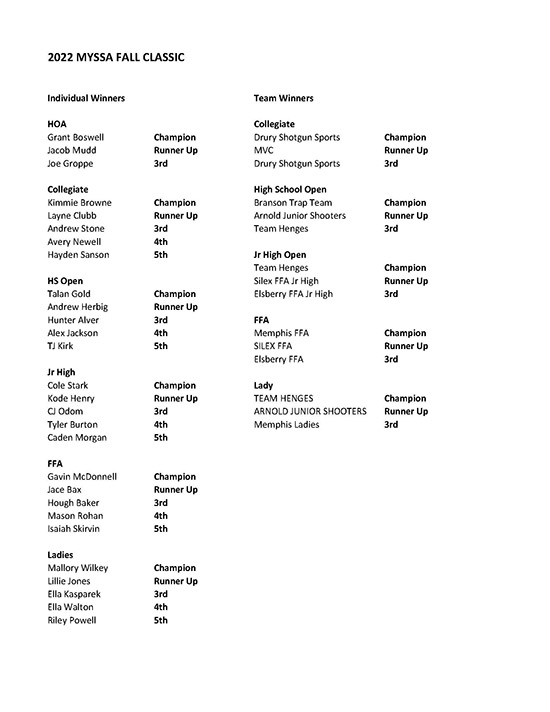 2022 MYSSA FALL CLASSIC

Individual Winners

HOA
Grant Boswell Champion
Jacob Mudd Runner Up
Joe Groppe 3rd

Collegiate
Kimmie Browne Champion
Layne Clubb Runner Up
Andrew Stone 3rd
Avery Newell 4th
Hayden Sanson 5th

HS Open
Talan Gold Champion
Andrew Herbig Runner Up
Hunter Alver 3rd
Alex Jackson 4th
TJ Kirk 5th

Jr High
Cole Stark Champion
Kode Henry Runner Up
CJ Odom 3rd
Tyler Burton 4th
Caden Morgan 5th

FFA
Gavin McDonnell Champion
Jace Bax Runner Up
Hough Baker 3rd
Mason Rohan 4th
Isaiah Skirvin 5th

Ladies
Mallory Wilkey Champion
Lillie Jones Runner Up
Ella Kasparek 3rd
Ella Walton 4th
Riley Powell 5th

Team Winners

Collegiate
Drury Shotgun Sports Champion
MVC Runner Up
Drury Shotgun Sports 3rd

High School Open
Branson Trap Team Champion
Arnold Junior Shooters Runner Up
Team Henges 3rd

Jr High Open
Team Henges Champion
Silex FFA Jr High Runner Up
Elsberry FFA Jr High 3rd

FFA
Memphis FFA Champion
SILEX FFA Runner Up
Elsberry FFA 3rd

Lady
TEAM HENGES Champion
ARNOLD JUNIOR SHOOTERS Runner Up
Memphis Ladies 3rd